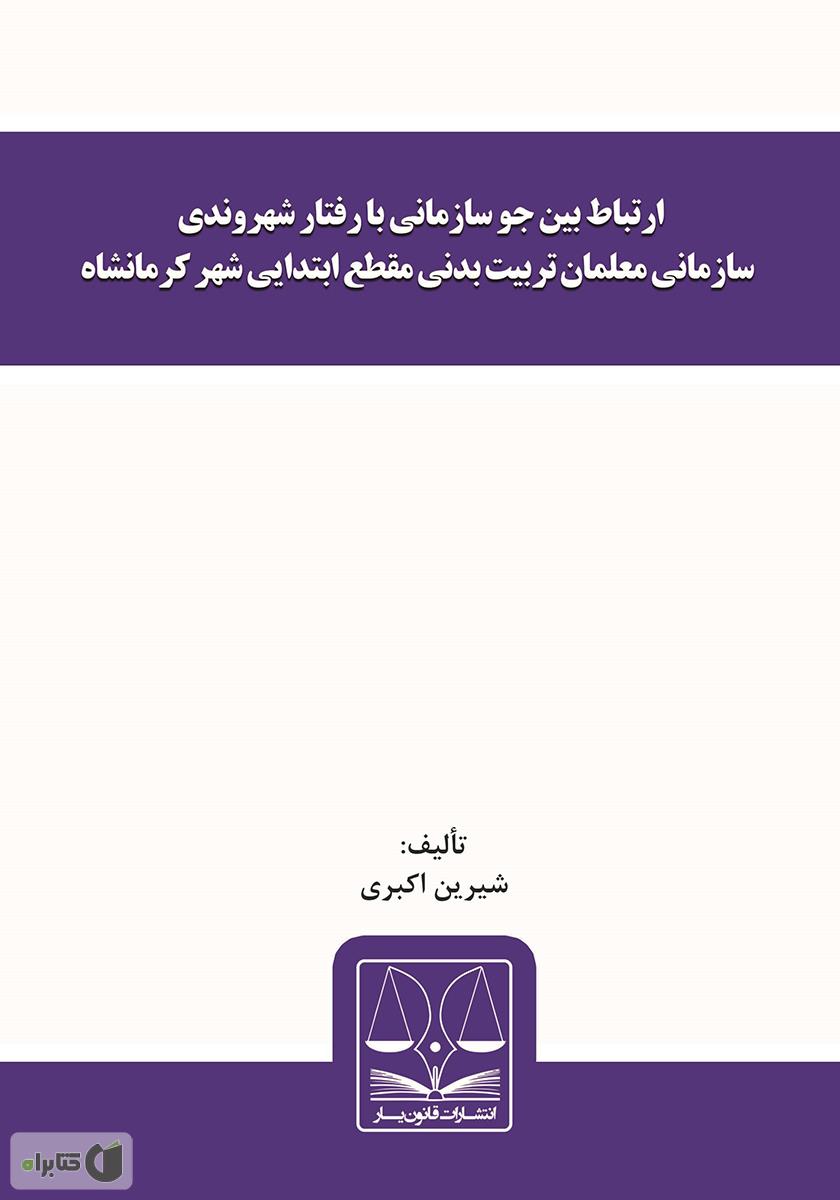 ارتباط بین جو سازمانی با رفتار شهروندی سازمانی معلمان تربیت بدنی مقطع ابتدایی شهر کرمانشاه

تألیف:
شیرین اکبری

انتشارات قانون یار

کتابراه